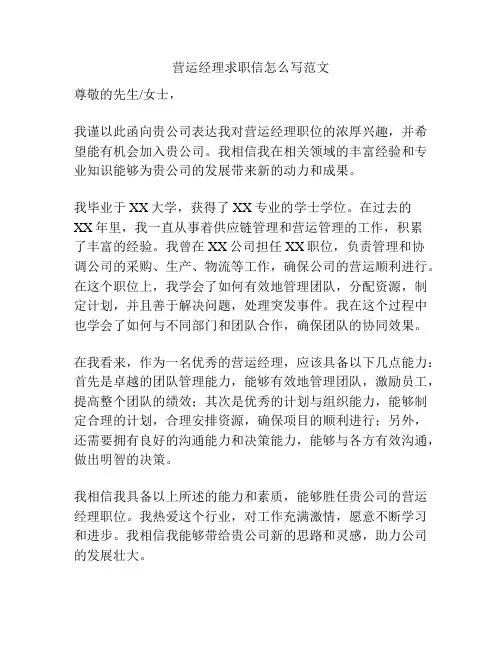 营运经理求职信怎么写范文

尊敬的先生/女士，

我谨以此函向贵公司表达我对营运经理职位的浓厚兴趣，并希望能有机会加入贵公司。我相信我在相关领域的丰富经验和专业知识能够为贵公司的发展带来新的动力和成果。

我毕业于XX大学，获得了XX专业的学士学位。在过去的XX年里，我一直从事着供应链管理和营运管理的工作，积累了丰富的经验。我曾在XX公司担任XX职位，负责管理和协调公司的采购、生产、物流等工作，确保公司的营运顺利进行。在这个职位上，我学会了如何有效地管理团队，分配资源，制定计划，并且善于解决问题，处理突发事件。我在这个过程中也学会了如何与不同部门和团队合作，确保团队的协同效果。

在我看来，作为一名优秀的营运经理，应该具备以下几点能力：首先是卓越的团队管理能力，能够有效地管理团队，激励员工，提高整个团队的绩效；其次是优秀的计划与组织能力，能够制定合理的计划，合理安排资源，确保项目的顺利进行；另外，还需要拥有良好的沟通能力和决策能力，能够与各方有效沟通，做出明智的决策。

我相信我具备以上所述的能力和素质，能够胜任贵公司的营运经理职位。我热爱这个行业，对工作充满激情，愿意不断学习和进步。我相信我能够带给贵公司新的思路和灵感，助力公司的发展壮大。